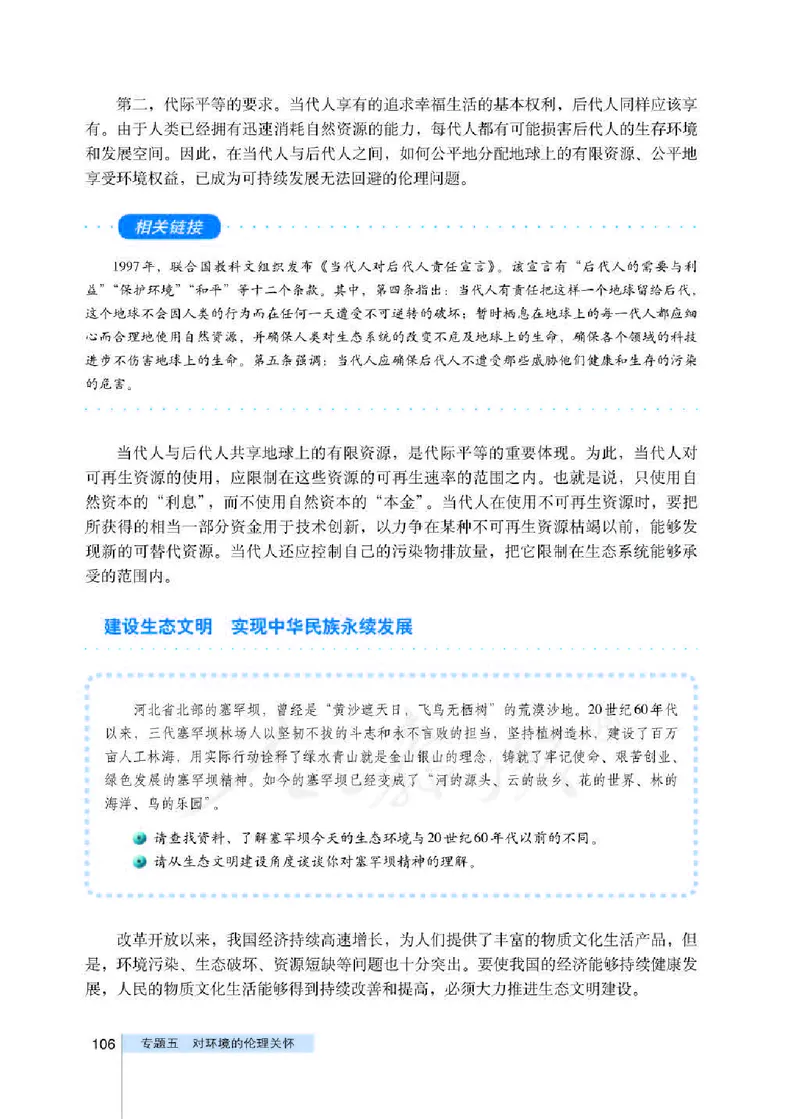 第二，代际平等的要求。当代人享有的追求幸福生活的基本权利，后代人同样应该享有。由于人类已经拥有迅速消耗自然资源的能力，每代人都有可能损害后代人的生存环境和发展空间。因此，在当代人与后代人之间，如何公平地分配地球上的有限资源、公平地享受环境权益，已成为可持续发展无法回避的伦理问题。

相关链接

1997年，联合国教科文组织发布《当代人对后代人责任宣言》。该宣言有“后代人的需要与利益”“保护环境”“和平”等十二个条款。其中，第四条指出：当代人有责任把这样一个地球留给后代，这个地球不会因人类的行为而在任何一天遭受不可逆转的破坏；暂时栖息在地球上的每一代人都应细心而合理地使用自然资源，并确保人类对生态系统的改变不危及地球上的生命，确保各个领域的科技进步不伤害地球上的生命。第五条强调：当代人应确保后代人不遭受那些威胁他们健康和生存的污染的危害。

当代人与后代人共享地球上的有限资源，是代际平等的重要体现。为此，当代人对可再生资源的使用，应限制在这些资源的可再生速率的范围之内。也就是说，只使用自然资本的“利息”，而不使用自然资本的“本金”。当代人在使用不可再生资源时，要把所获得的相当一部分资金用于技术创新，以力争在某种不可再生资源枯竭以前，能够发现新的可替代资源。当代人还应控制自己的污染物排放量，把它限制在生态系统能够承受的范围内。

建设生态文明　实现中华民族永续发展

河北省北部的塞罕坝，曾经是“黄沙遮天日，飞鸟无栖树”的荒漠沙地。20世纪60年代以来，三代塞罕坝林场人以坚韧不拔的斗志和永不言败的担当，坚持植树造林，建设了百万亩人工林海，用实际行动诠释了绿水青山就是金山银山的理念，铸就了牢记使命、艰苦创业、绿色发展的塞罕坝精神。如今的塞罕坝已经变成了“河的源头、云的故乡、花的世界、林的海洋、鸟的乐园”。

请查找资料，了解塞罕坝今天的生态环境与20世纪60年代以前的不同。

请从生态文明建设角度谈谈你对塞罕坝精神的理解。

改革开放以来，我国经济持续高速增长，为人们提供了丰富的物质文化生活产品，但是，环境污染、生态破坏、资源短缺等问题也十分突出。要使我国的经济能够持续健康发展，人民的物质文化生活能够得到持续改善和提高，必须大力推进生态文明建设。

106　专题五　对环境的伦理关怀